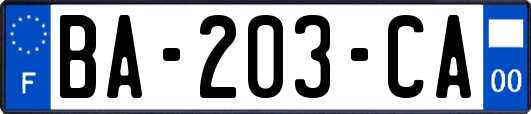 F
BA-203-CA
00